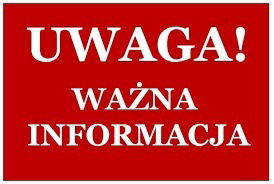 UWAGA!

WAŻNA INFORMACJA